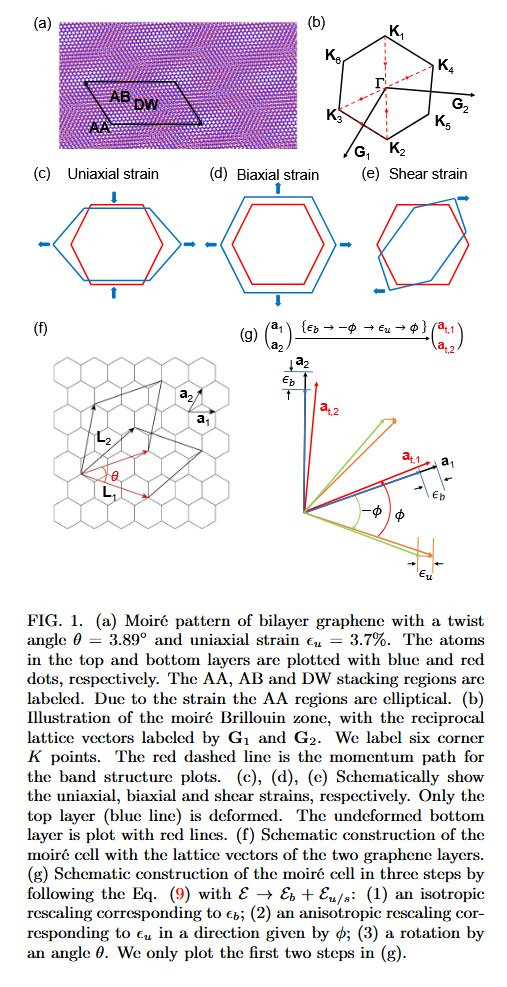 (a)

AB DW

AA

(b)

$K_1$

$K_6$

$K_4$

$\Gamma$

$G_2$

$K_3$

$K_5$

$G_1$

$K_2$

(c) Uniaxial strain

(d) Biaxial strain

(e) Shear strain

(f)

$a_2$

$a_1$

$L_2$

$\theta$

$L_1$

(g) $\begin{pmatrix} a_1 \\ a_2 \end{pmatrix} \xrightarrow{\{\epsilon_b \to -\phi \to \epsilon_u \to \phi\}} \begin{pmatrix} a_{t,1} \\ a_{t,2} \end{pmatrix}$

$a_2$

$\epsilon_b$

$a_{t,2}$

$a_{t,1}$

$a_1$

$\epsilon_b$

$-\phi$

$\phi$

$\epsilon_u$

FIG. 1. (a) Moiré pattern of bilayer graphene with a twist angle $\theta = 3.89°$ and uniaxial strain $\epsilon_u = 3.7\%$. The atoms in the top and bottom layers are plotted with blue and red dots, respectively. The AA, AB and DW stacking regions are labeled. Due to the strain the AA regions are elliptical. (b) Illustration of the moiré Brillouin zone, with the reciprocal lattice vectors labeled by $\mathbf{G}_1$ and $\mathbf{G}_2$. We label six corner $K$ points. The red dashed line is the momentum path for the band structure plots. (c), (d), (e) Schematically show the uniaxial, biaxial and shear strains, respectively. Only the top layer (blue line) is deformed. The undeformed bottom layer is plot with red lines. (f) Schematic construction of the moiré cell with the lattice vectors of the two graphene layers. (g) Schematic construction of the moiré cell in three steps by following the Eq. (9) with $\mathcal{E} \to \mathcal{E}_b + \mathcal{E}_{u/s}$: (1) an isotropic rescaling corresponding to $\epsilon_b$; (2) an anisotropic rescaling corresponding to $\epsilon_u$ in a direction given by $\phi$; (3) a rotation by an angle $\theta$. We only plot the first two steps in (g).